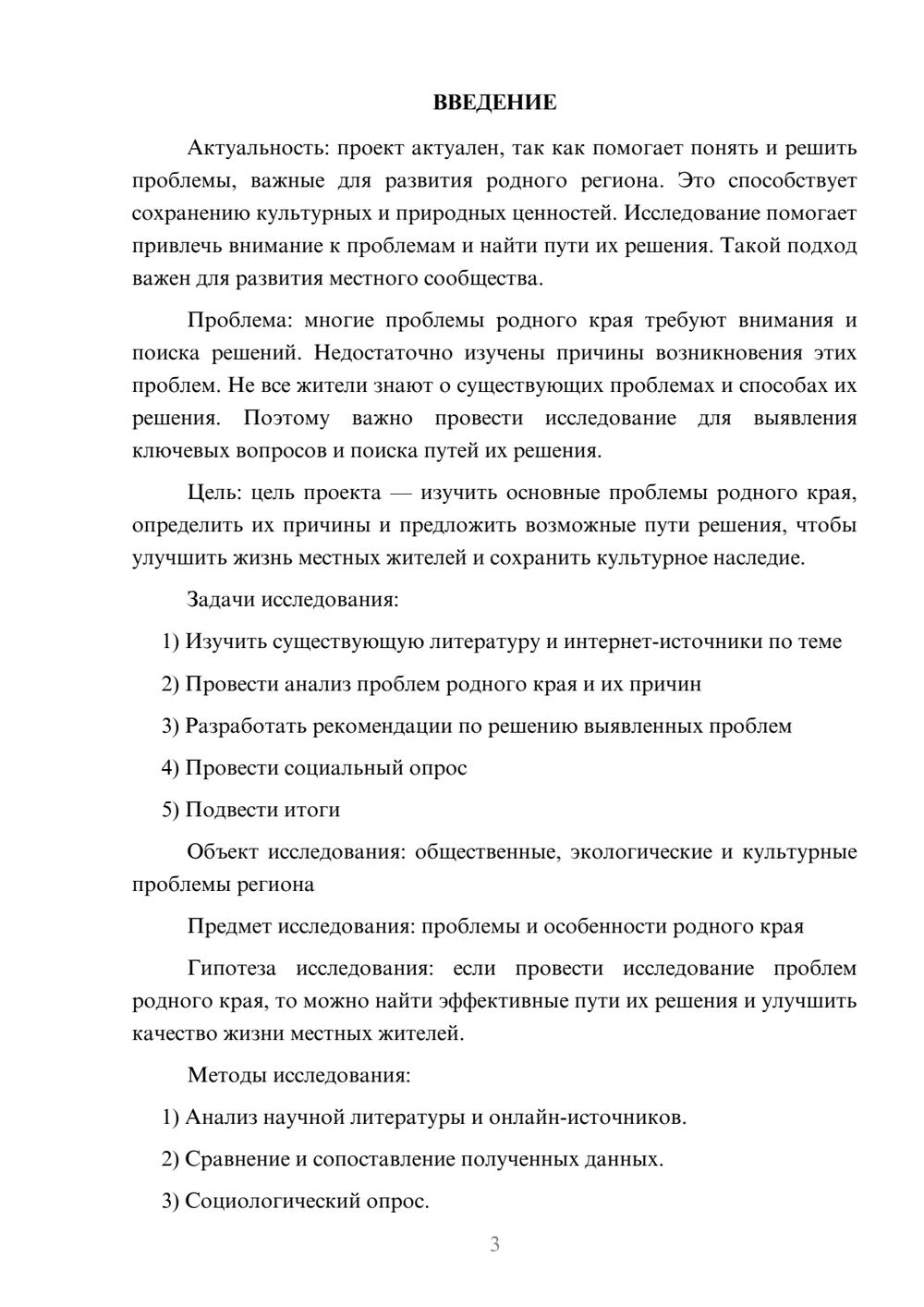 ВВЕДЕНИЕ

Актуальность: проект актуален, так как помогает понять и решить проблемы, важные для развития родного региона. Это способствует сохранению культурных и природных ценностей. Исследование помогает привлечь внимание к проблемам и найти пути их решения. Такой подход важен для развития местного сообщества.

Проблема: многие проблемы родного края требуют внимания и поиска решений. Недостаточно изучены причины возникновения этих проблем. Не все жители знают о существующих проблемах и способах их решения. Поэтому важно провести исследование для выявления ключевых вопросов и поиска путей их решения.

Цель: цель проекта — изучить основные проблемы родного края, определить их причины и предложить возможные пути решения, чтобы улучшить жизнь местных жителей и сохранить культурное наследие.

Задачи исследования:

1) Изучить существующую литературу и интернет-источники по теме

2) Провести анализ проблем родного края и их причин

3) Разработать рекомендации по решению выявленных проблем

4) Провести социальный опрос

5) Подвести итоги

Объект исследования: общественные, экологические и культурные проблемы региона

Предмет исследования: проблемы и особенности родного края

Гипотеза исследования: если провести исследование проблем родного края, то можно найти эффективные пути их решения и улучшить качество жизни местных жителей.

Методы исследования:

1) Анализ научной литературы и онлайн-источников.

2) Сравнение и сопоставление полученных данных.

3) Социологический опрос.

3